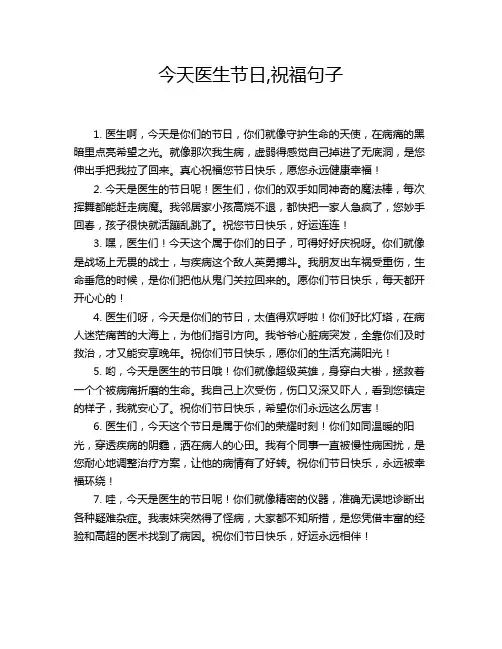 今天医生节日,祝福句子

1. 医生啊，今天是你们的节日，你们就像守护生命的天使，在病痛的黑暗里点亮希望之光。就像那次我生病，虚弱得感觉自己掉进了无底洞，是您伸出手把我拉了回来。真心祝福您节日快乐，愿您永远健康幸福！

2. 今天是医生的节日呢！医生们，你们的双手如同神奇的魔法棒，每次挥舞都能赶走病魔。我邻居家小孩高烧不退，都快把一家人急疯了，您妙手回春，孩子很快就活蹦乱跳了。祝您节日快乐，好运连连！

3. 嘿，医生们！今天这个属于你们的日子，可得好好庆祝呀。你们就像是战场上无畏的战士，与疾病这个敌人英勇搏斗。我朋友出车祸受重伤，生命垂危的时候，是你们把他从鬼门关拉回来的。愿你们节日快乐，每天都开开心心的！

4. 医生们呀，今天是你们的节日，太值得欢呼啦！你们好比灯塔，在病人迷茫痛苦的大海上，为他们指引方向。我爷爷心脏病突发，全靠你们及时救治，才又能安享晚年。祝你们节日快乐，愿你们的生活充满阳光！

5. 哟，今天是医生的节日哦！你们就像超级英雄，身穿白大褂，拯救着一个个被病痛折磨的生命。我自己上次受伤，伤口又深又吓人，看到您镇定的样子，我就安心了。祝你们节日快乐，希望你们永远这么厉害！

6. 医生们，今天这个节日是属于你们的荣耀时刻！你们如同温暖的阳光，穿透疾病的阴霾，洒在病人的心田。我有个同事一直被慢性病困扰，是您耐心地调整治疗方案，让他的病情有了好转。祝你们节日快乐，永远被幸福环绕！

7. 哇，今天是医生的节日呢！你们就像精密的仪器，准确无误地诊断出各种疑难杂症。我表妹突然得了怪病，大家都不知所措，是您凭借丰富的经验和高超的医术找到了病因。祝你们节日快乐，好运永远相伴！